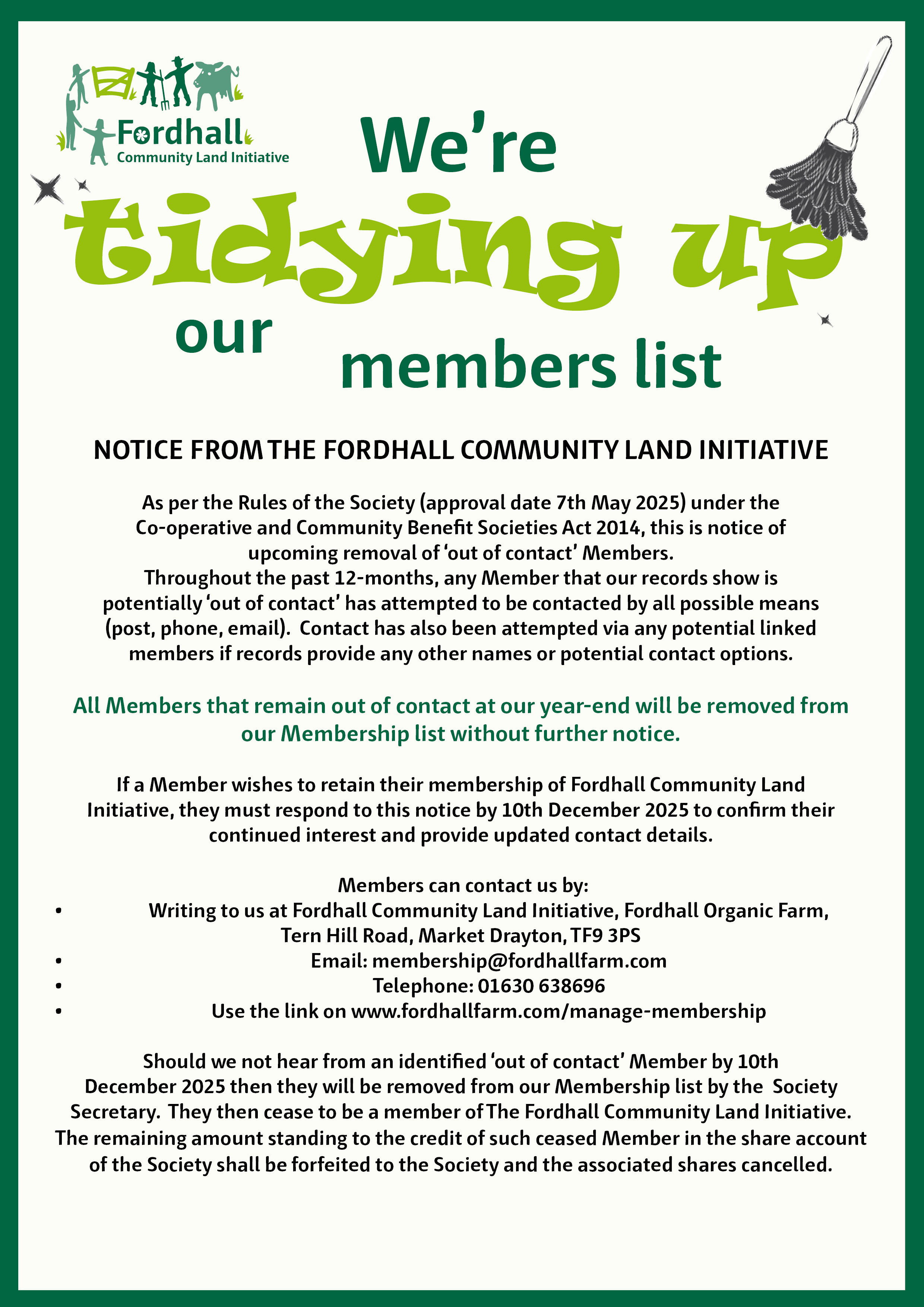 Fordhall
Community Land Initiative

We're tidying up our members list

NOTICE FROM THE FORDHALL COMMUNITY LAND INITIATIVE

As per the Rules of the Society (approval date 7th May 2025) under the Co-operative and Community Benefit Societies Act 2014, this is notice of upcoming removal of 'out of contact' Members.
Throughout the past 12-months, any Member that our records show is potentially 'out of contact' has attempted to be contacted by all possible means (post, phone, email). Contact has also been attempted via any potential linked members if records provide any other names or potential contact options.

All Members that remain out of contact at our year-end will be removed from our Membership list without further notice.

If a Member wishes to retain their membership of Fordhall Community Land Initiative, they must respond to this notice by 10th December 2025 to confirm their continued interest and provide updated contact details.

Members can contact us by:
• Writing to us at Fordhall Community Land Initiative, Fordhall Organic Farm, Tern Hill Road, Market Drayton, TF9 3PS
• Email: membership@fordhallfarm.com
• Telephone: 01630 638696
• Use the link on www.fordhallfarm.com/manage-membership

Should we not hear from an identified 'out of contact' Member by 10th December 2025 then they will be removed from our Membership list by the Society Secretary. They then cease to be a member of The Fordhall Community Land Initiative. The remaining amount standing to the credit of such ceased Member in the share account of the Society shall be forfeited to the Society and the associated shares cancelled.